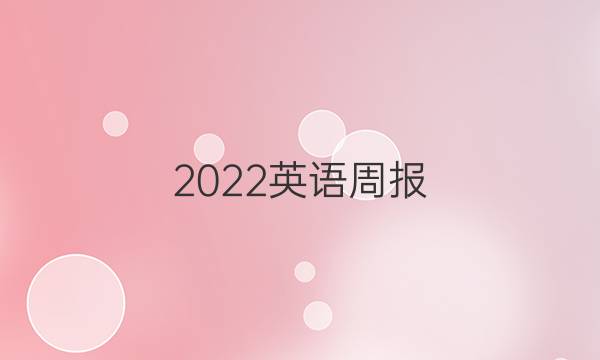 2022英语周报